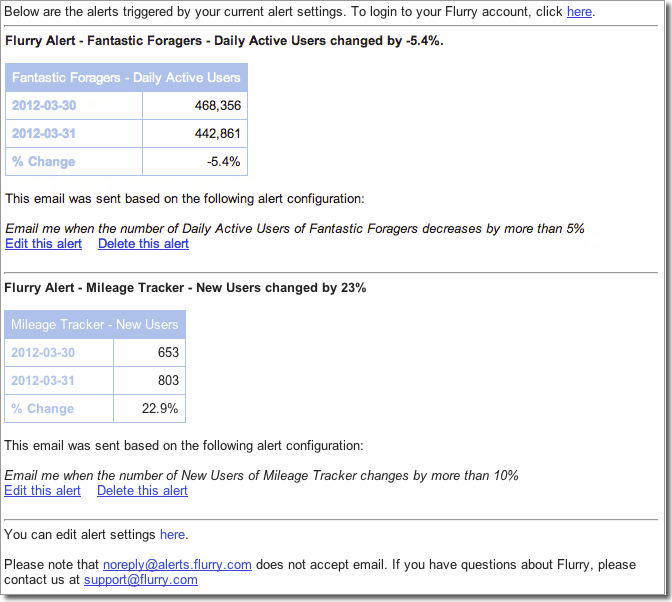 Below are the alerts triggered by your current alert settings. To login to your Flurry account, click here.

Flurry Alert - Fantastic Foragers - Daily Active Users changed by -5.4%.

| Fantastic Foragers - Daily Active Users | |
|---|---|
| 2012-03-30 | 468,356 |
| 2012-03-31 | 442,861 |
| % Change | -5.4% |

This email was sent based on the following alert configuration:

Email me when the number of Daily Active Users of Fantastic Foragers decreases by more than 5%
Edit this alert Delete this alert

Flurry Alert - Mileage Tracker - New Users changed by 23%

| Mileage Tracker - New Users | |
|---|---|
| 2012-03-30 | 653 |
| 2012-03-31 | 803 |
| % Change | 22.9% |

This email was sent based on the following alert configuration:

Email me when the number of New Users of Mileage Tracker changes by more than 10%
Edit this alert Delete this alert

You can edit alert settings here.

Please note that noreply@alerts.flurry.com does not accept email. If you have questions about Flurry, please contact us at support@flurry.com